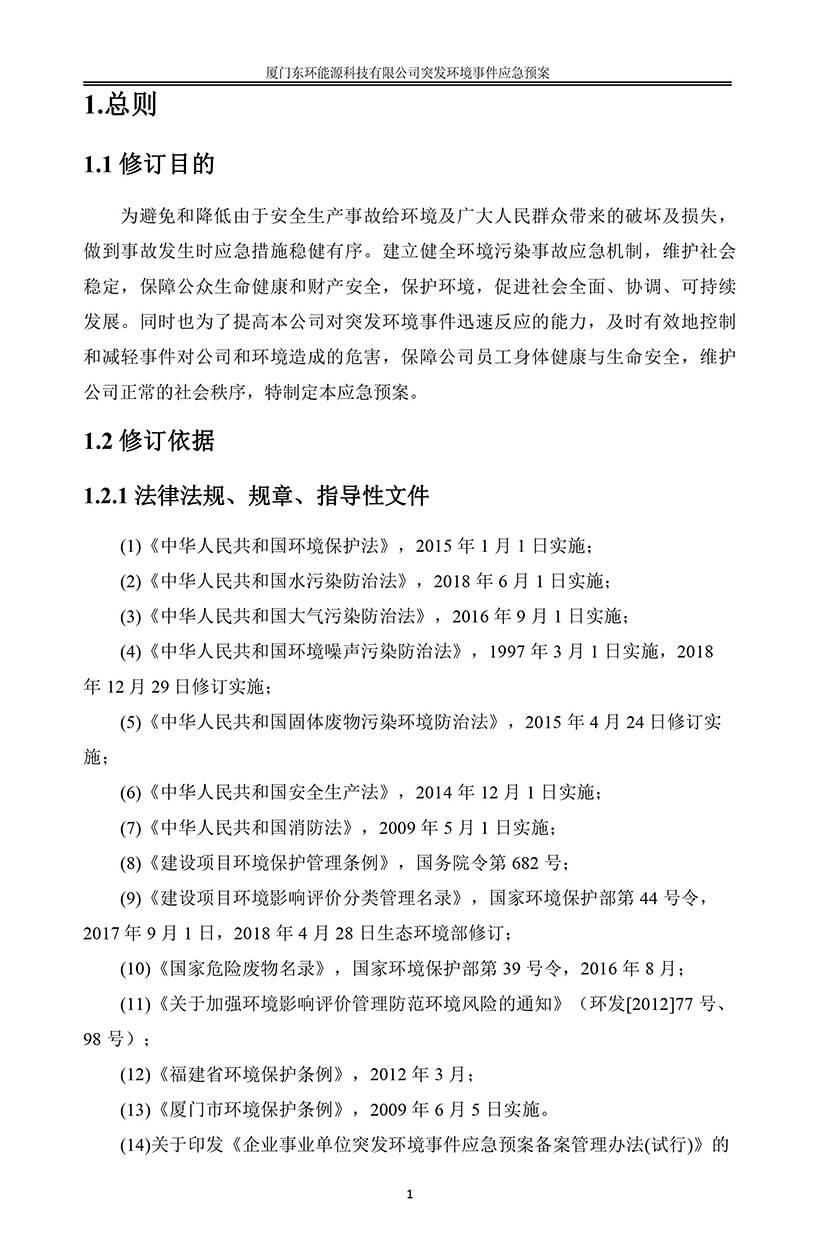 厦门东环能源科技有限公司突发环境事件应急预案

1.总则

1.1 修订目的

为避免和降低由于安全生产事故给环境及广大人民群众带来的破坏及损失，做到事故发生时应急措施稳健有序。建立健全环境污染事故应急机制，维护社会稳定，保障公众生命健康和财产安全，保护环境，促进社会全面、协调、可持续发展。同时也为了提高本公司对突发环境事件迅速反应的能力，及时有效地控制和减轻事件对公司和环境造成的危害，保障公司员工身体健康与生命安全，维护公司正常的社会秩序，特制定本应急预案。

1.2 修订依据

1.2.1 法律法规、规章、指导性文件

(1)《中华人民共和国环境保护法》，2015 年 1 月 1 日实施；

(2)《中华人民共和国水污染防治法》，2018 年 6 月 1 日实施；

(3)《中华人民共和国大气污染防治法》，2016 年 9 月 1 日实施；

(4)《中华人民共和国环境噪声污染防治法》，1997 年 3 月 1 日实施，2018 年 12 月 29 日修订实施；

(5)《中华人民共和国固体废物污染环境防治法》，2015 年 4 月 24 日修订实施；

(6)《中华人民共和国安全生产法》，2014 年 12 月 1 日实施；

(7)《中华人民共和国消防法》，2009 年 5 月 1 日实施；

(8)《建设项目环境保护管理条例》，国务院令第 682 号；

(9)《建设项目环境影响评价分类管理名录》，国家环境保护部第 44 号令，2017 年 9 月 1 日，2018 年 4 月 28 日生态环境部修订；

(10)《国家危险废物名录》，国家环境保护部第 39 号令，2016 年 8 月；

(11)《关于加强环境影响评价管理防范环境风险的通知》（环发[2012]77 号、98 号）；

(12)《福建省环境保护条例》，2012 年 3 月；

(13)《厦门市环境保护条例》，2009 年 6 月 5 日实施。

(14)关于印发《企业事业单位突发环境事件应急预案备案管理办法(试行)》的

1